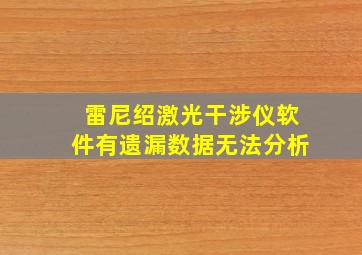 雷尼绍激光干涉仪软件有遗漏数据无法分析